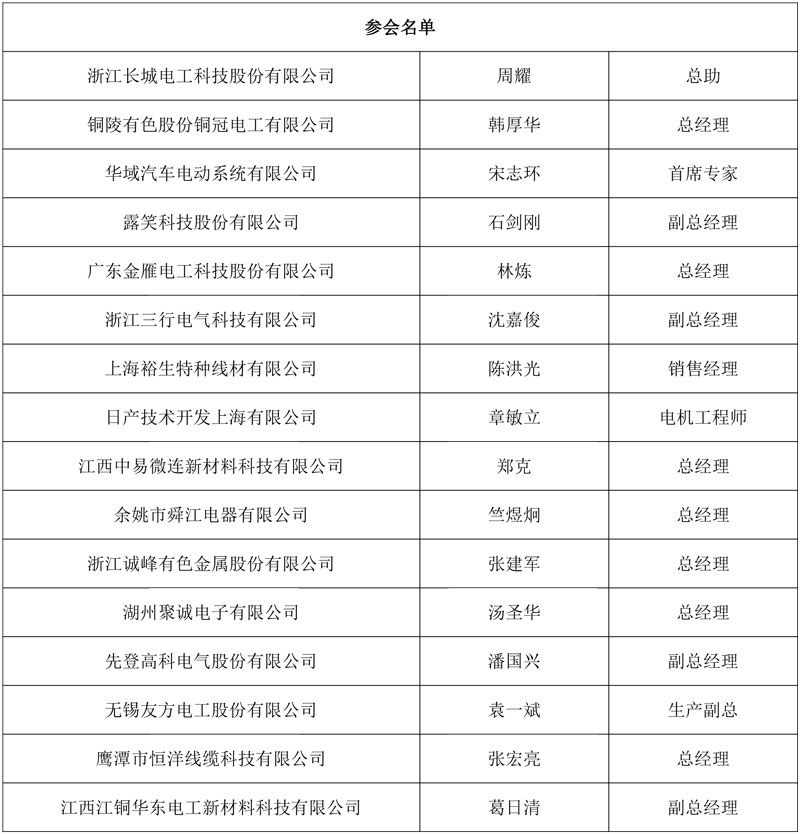 | 参会名单 | | |
|---|---|---|
| 浙江长城电工科技股份有限公司 | 周耀 | 总助 |
| 铜陵有色股份铜冠电工有限公司 | 韩厚华 | 总经理 |
| 华域汽车电动系统有限公司 | 宋志环 | 首席专家 |
| 露笑科技股份有限公司 | 石剑刚 | 副总经理 |
| 广东金雁电工科技股份有限公司 | 林炼 | 总经理 |
| 浙江三行电气科技有限公司 | 沈嘉俊 | 副总经理 |
| 上海裕生特种线材有限公司 | 陈洪光 | 销售经理 |
| 日产技术开发上海有限公司 | 章敏立 | 电机工程师 |
| 江西中易微连新材料科技有限公司 | 郑克 | 总经理 |
| 余姚市舜江电器有限公司 | 竺煜炯 | 总经理 |
| 浙江诚峰有色金属股份有限公司 | 张建军 | 总经理 |
| 湖州聚诚电子有限公司 | 汤圣华 | 总经理 |
| 先登高科电气股份有限公司 | 潘国兴 | 副总经理 |
| 无锡友方电工股份有限公司 | 袁一斌 | 生产副总 |
| 鹰潭市恒洋线缆科技有限公司 | 张宏亮 | 总经理 |
| 江西江铜华东电工新材料科技有限公司 | 葛日清 | 副总经理 |